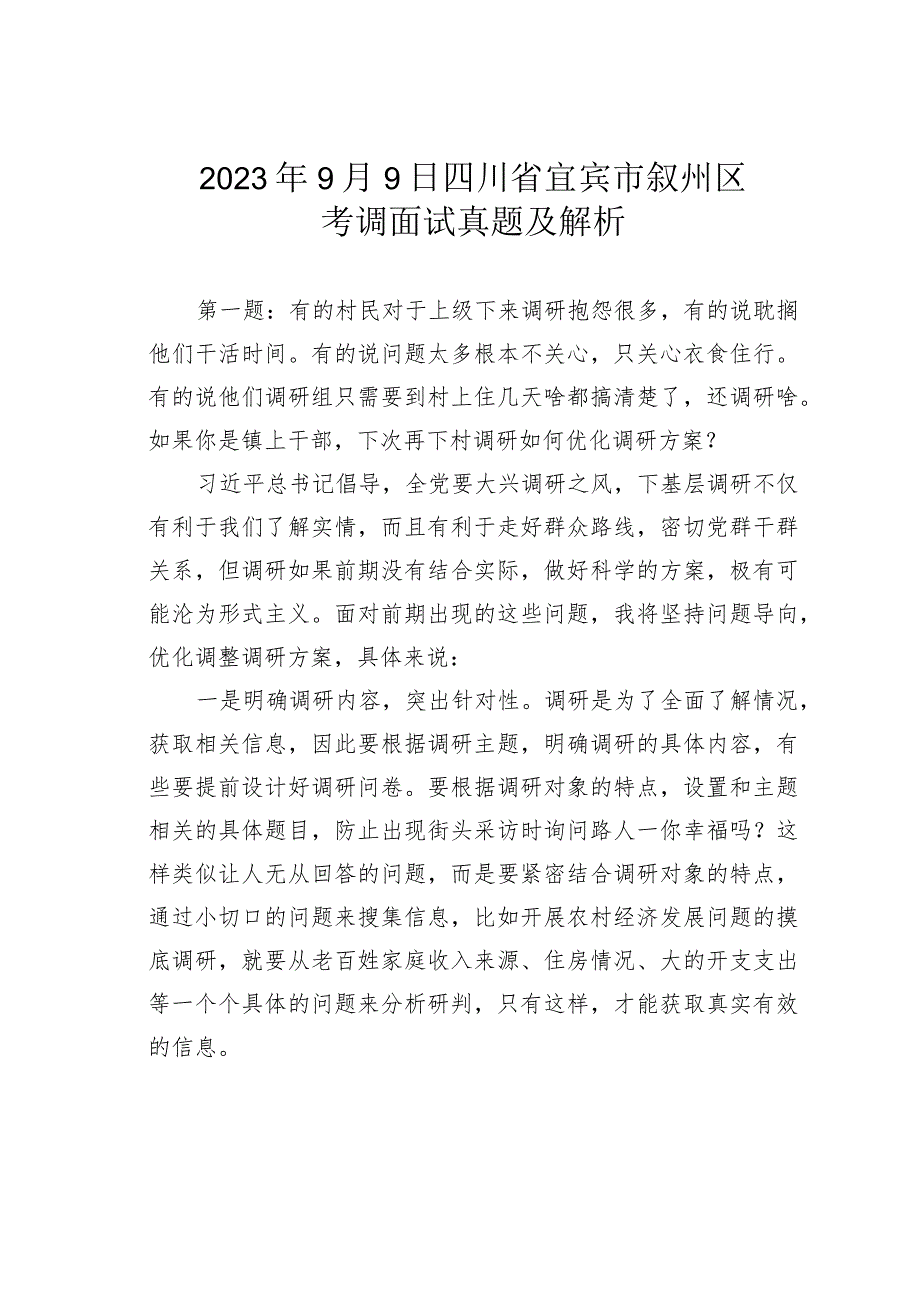 2023年9月9日四川省宜宾市叙州区考调面试真题及解析

第一题：有的村民对于上级下来调研抱怨很多，有的说耽搁他们干活时间。有的说问题太多根本不关心，只关心衣食住行。有的说他们调研组只需要到村上住几天啥都搞清楚了，还调研啥。如果你是镇上干部，下次再下村调研如何优化调研方案？

习近平总书记倡导，全党要大兴调研之风，下基层调研不仅有利于我们了解实情，而且有利于走好群众路线，密切党群干群关系，但调研如果前期没有结合实际，做好科学的方案，极有可能沦为形式主义。面对前期出现的这些问题，我将坚持问题导向，优化调整调研方案，具体来说：

一是明确调研内容，突出针对性。调研是为了全面了解情况，获取相关信息，因此要根据调研主题，明确调研的具体内容，有些要提前设计好调研问卷。要根据调研对象的特点，设置和主题相关的具体题目，防止出现街头采访时询问路人一你幸福吗？这样类似让人无从回答的问题，而是要紧密结合调研对象的特点，通过小切口的问题来搜集信息，比如开展农村经济发展问题的摸底调研，就要从老百姓家庭收入来源、住房情况、大的开支支出等一个个具体的问题来分析研判，只有这样，才能获取真实有效的信息。